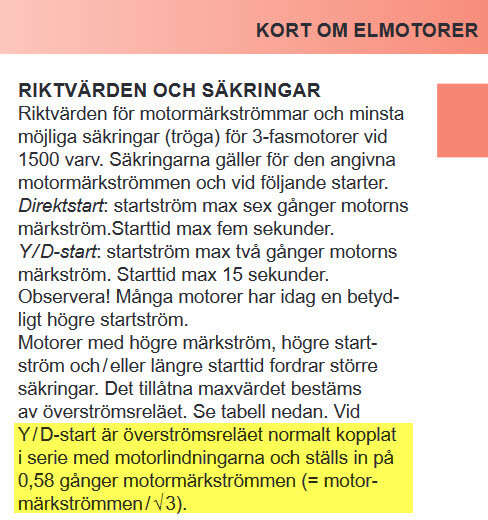 KORT OM ELMOTORER

RIKTVÄRDEN OCH SÄKRINGAR
Riktvärden för motormärkströmmar och minsta möjliga säkringar (tröga) för 3-fasmotorer vid 1500 varv. Säkringarna gäller för den angivna motormärkströmmen och vid följande starter.
Direktstart: startström max sex gånger motorns märkström.Starttid max fem sekunder.
Y/D-start: startström max två gånger motorns märkström. Starttid max 15 sekunder.
Observera! Många motorer har idag en betydligt högre startström.
Motorer med högre märkström, högre startström och/eller längre starttid fordrar större säkringar. Det tillåtna maxvärdet bestäms av överströmsreläet. Se tabell nedan. Vid Y/D-start är överströmsreläet normalt kopplat i serie med motorlindningarna och ställs in på 0,58 gånger motormärkströmmen (= motormärkströmmen/$\sqrt{3}$).